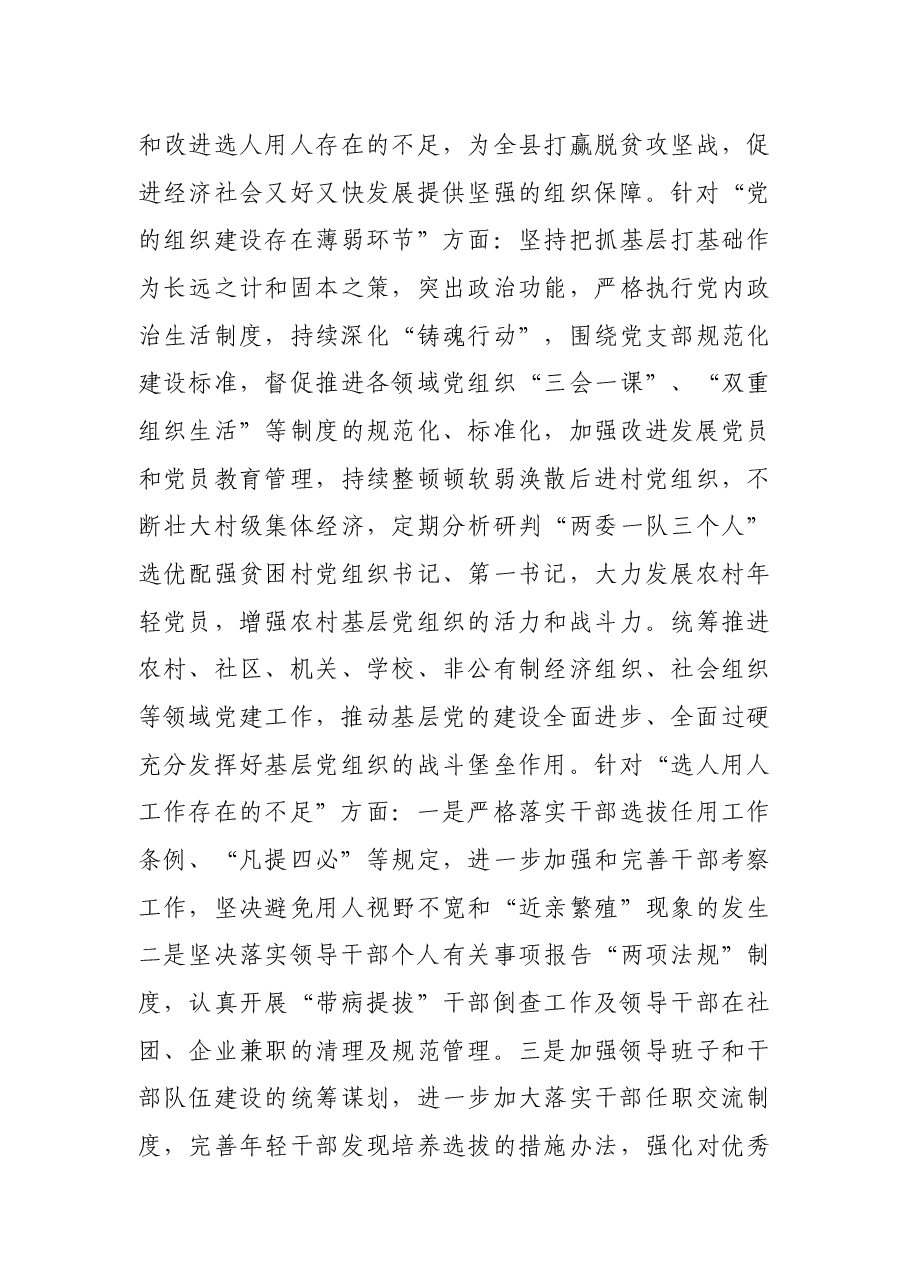 和改进选人用人存在的不足，为全县打赢脱贫攻坚战，促进经济社会又好又快发展提供坚强的组织保障。针对“党的组织建设存在薄弱环节”方面：坚持把抓基层打基础作为长远之计和固本之策，突出政治功能，严格执行党内政治生活制度，持续深化“铸魂行动”，围绕党支部规范化建设标准，督促推进各领域党组织“三会一课”、“双重组织生活”等制度的规范化、标准化，加强改进发展党员和党员教育管理，持续整顿顿软弱涣散后进村党组织，不断壮大村级集体经济，定期分析研判“两委一队三个人”选优配强贫困村党组织书记、第一书记，大力发展农村年轻党员，增强农村基层党组织的活力和战斗力。统筹推进农村、社区、机关、学校、非公有制经济组织、社会组织等领域党建工作，推动基层党的建设全面进步、全面过硬充分发挥好基层党组织的战斗堡垒作用。针对“选人用人工作存在的不足”方面：一是严格落实干部选拔任用工作条例、“凡提四必”等规定，进一步加强和完善干部考察工作，坚决避免用人视野不宽和“近亲繁殖”现象的发生二是坚决落实领导干部个人有关事项报告“两项法规”制度，认真开展“带病提拔”干部倒查工作及领导干部在社团、企业兼职的清理及规范管理。三是加强领导班子和干部队伍建设的统筹谋划，进一步加大落实干部任职交流制度，完善年轻干部发现培养选拔的措施办法，强化对优秀